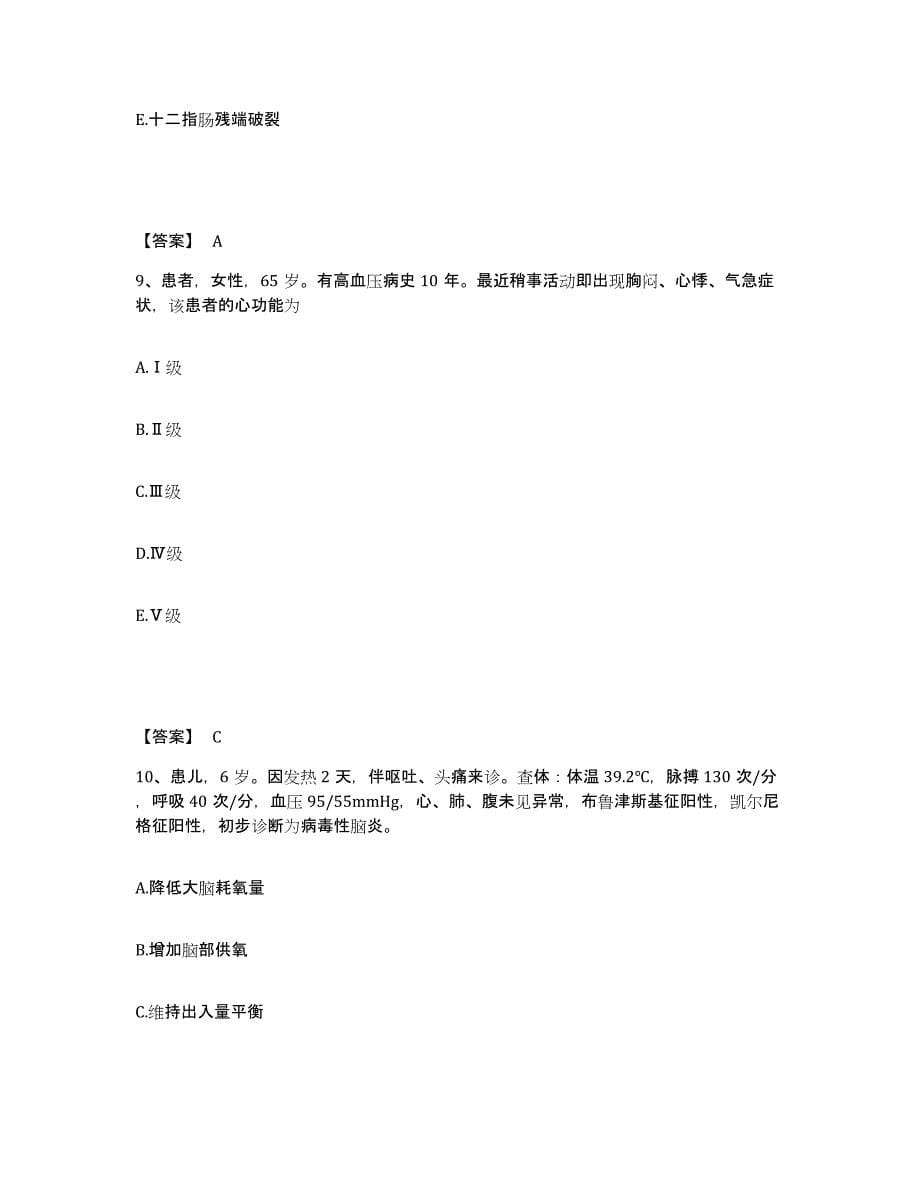 E.十二指肠残端破裂

【答案】 A

9、患者，女性，65 岁。有高血压病史 10 年。最近稍事活动即出现胸闷、心悸、气急症状，该患者的心功能为

A.Ⅰ级

B.Ⅱ级

C.Ⅲ级

D.Ⅳ级

E.Ⅴ级

【答案】 C

10、患儿，6 岁。因发热 2 天，伴呕吐、头痛来诊。查体：体温 39.2℃，脉搏 130 次/分，呼吸 40 次/分，血压 95/55mmHg，心、肺、腹未见异常，布鲁津斯基征阳性，凯尔尼格征阳性，初步诊断为病毒性脑炎。

A.降低大脑耗氧量

B.增加脑部供氧

C.维持出入量平衡